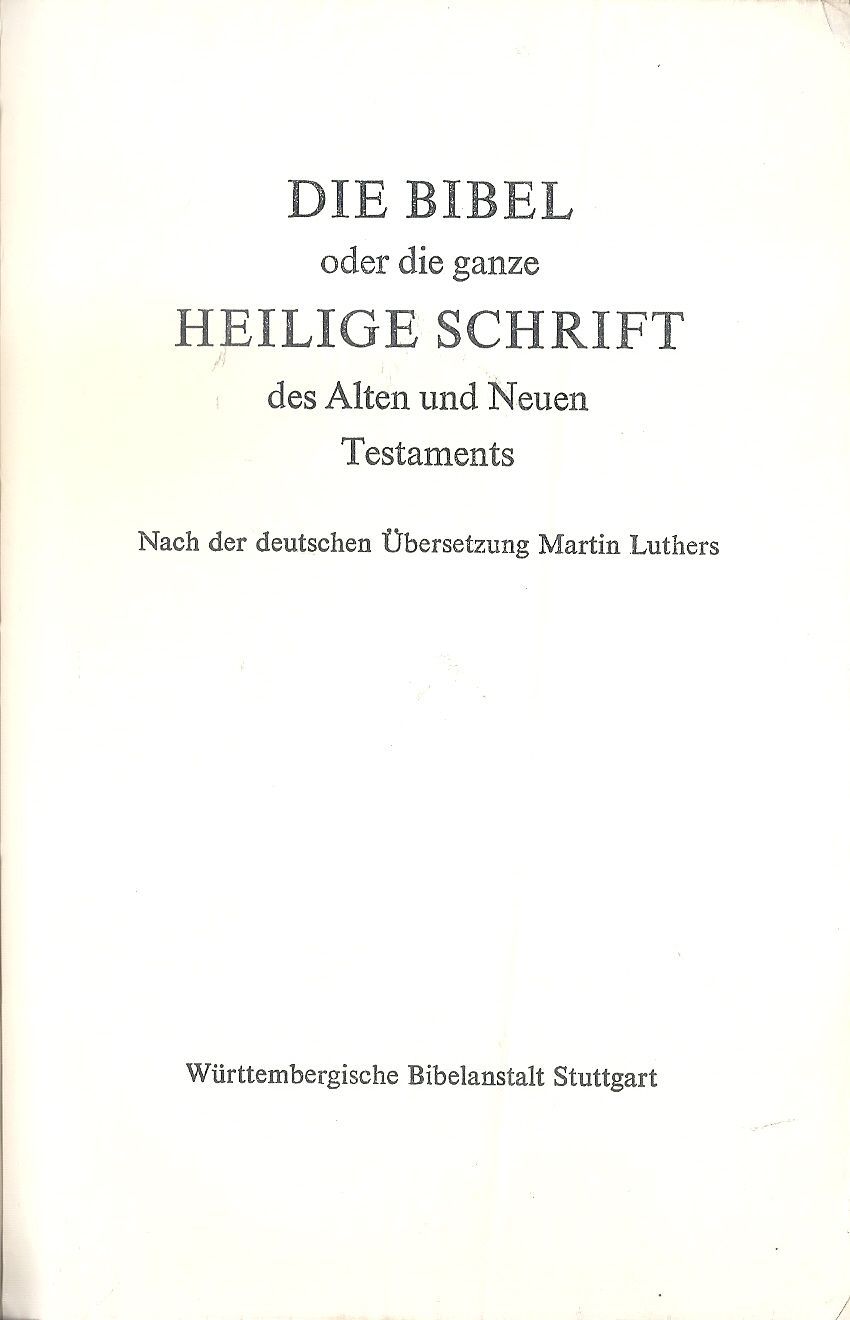 DIE BIBEL
oder die ganze
HEILIGE SCHRIFT
des Alten und Neuen
Testaments

Nach der deutschen Übersetzung Martin Luthers

Württembergische Bibelanstalt Stuttgart